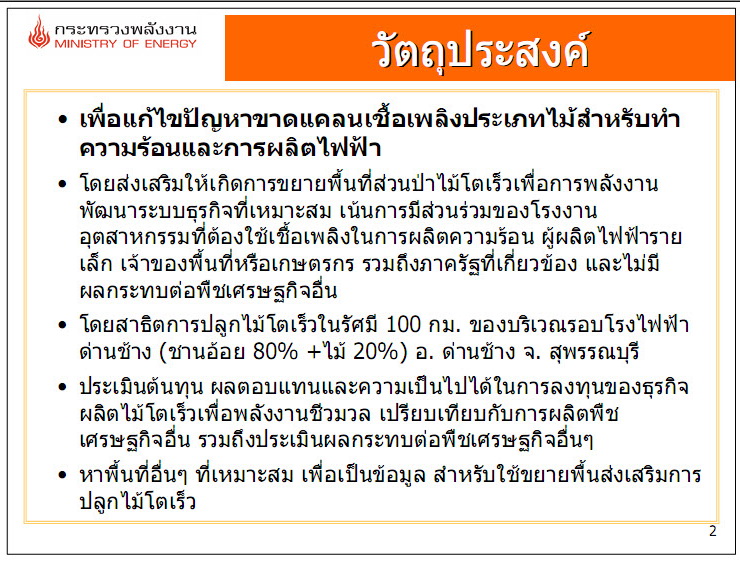 กระทรวงพลังงาน
MINISTRY OF ENERGY

วัตถุประสงค์

• เพื่อแก้ไขปัญหาขาดแคลนเชื้อเพลิงประเภทไม้สำหรับทำความร้อนและการผลิตไฟฟ้า

• โดยส่งเสริมให้เกิดการขยายพื้นที่สวนป่าไม้โตเร็วเพื่อการพลังงาน พัฒนาระบบธุรกิจที่เหมาะสม เน้นการมีส่วนร่วมของโรงงานอุตสาหกรรมที่ต้องใช้เชื้อเพลิงในการผลิตความร้อน ผู้ผลิตไฟฟ้ารายเล็ก เจ้าของพื้นที่หรือเกษตรกร รวมถึงภาครัฐที่เกี่ยวข้อง และไม่มีผลกระทบต่อพืชเศรษฐกิจอื่น

• โดยสาธิตการปลูกไม้โตเร็วในรัศมี 100 กม. ของบริเวณรอบโรงไฟฟ้าด่านช้าง (ชานอ้อย 80% +ไม้ 20%) อ. ด่านช้าง จ. สุพรรณบุรี

• ประเมินต้นทุน ผลตอบแทนและความเป็นไปได้ในการลงทุนของธุรกิจผลิตไม้โตเร็วเพื่อพลังงานชีวมวล เปรียบเทียบกับการผลิตพืชเศรษฐกิจอื่น รวมถึงประเมินผลกระทบต่อพืชเศรษฐกิจอื่นๆ

• หาพื้นที่อื่นๆ ที่เหมาะสม เพื่อเป็นข้อมูล สำหรับใช้ขยายพื้นส่งเสริมการปลูกไม้โตเร็ว

2